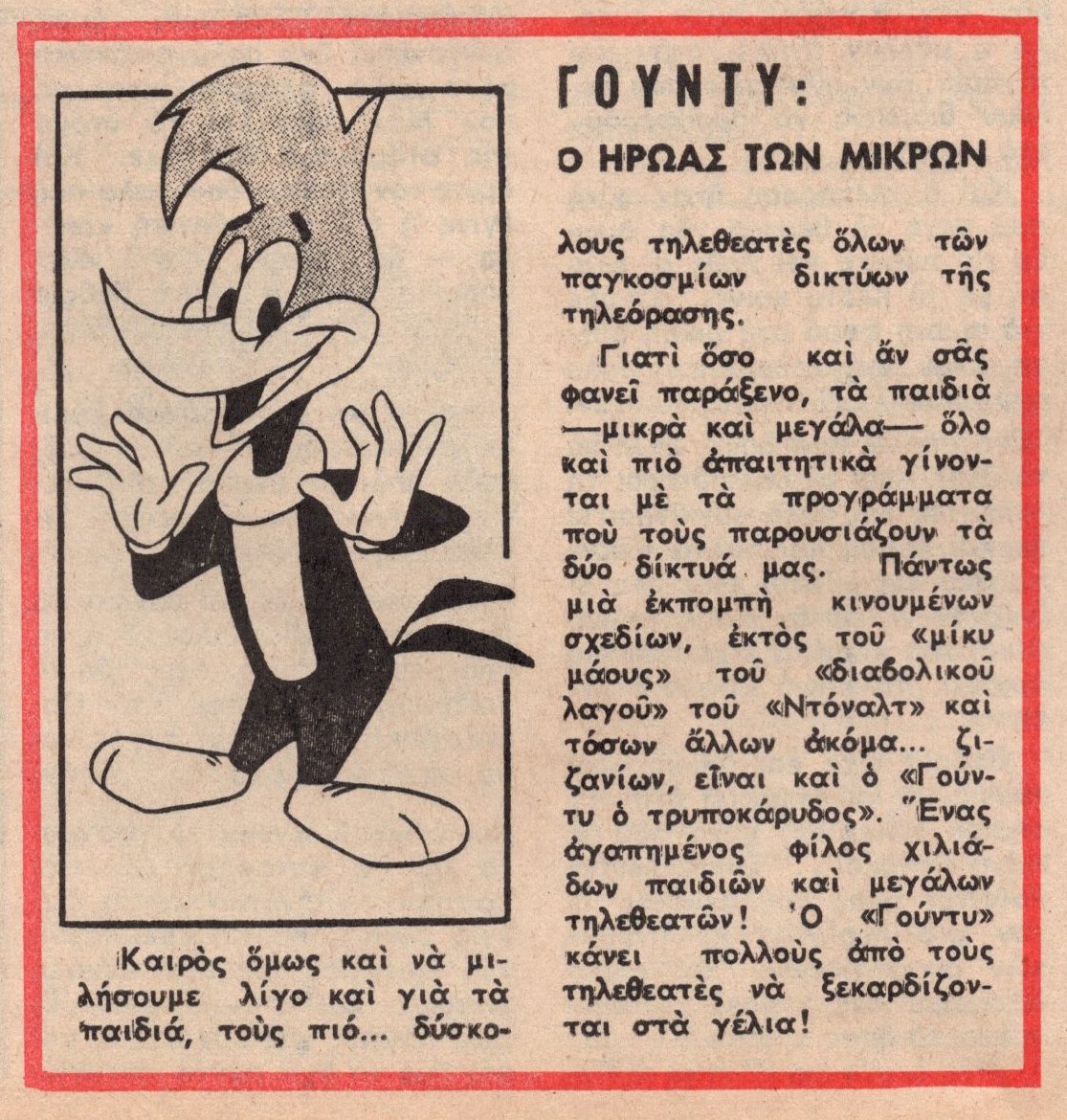 ΓΟΥΝΤΥ:

Ο ΗΡΩΑΣ ΤΩΝ ΜΙΚΡΩΝ

Καιρὸς ὅμως καὶ νὰ μιλήσουμε λίγο καὶ γιὰ τὰ παιδιά, τοὺς πιό... δύσκολους τηλεθεατὲς ὅλων τῶν παγκοσμίων δικτύων τῆς τηλεόρασης.

Γιατὶ ὅσο καὶ ἄν σᾶς φανεῖ παράξενο, τὰ παιδιὰ —μικρὰ καὶ μεγάλα— ὅλο καὶ πιὸ ἀπαιτητικὰ γίνονται μὲ τὰ προγράμματα ποὺ τοὺς παρουσιάζουν τὰ δύο δίκτυά μας. Πάντως μιὰ ἐκπομπὴ κινουμένων σχεδίων, ἐκτὸς τοῦ «μίκυ μάους» τοῦ «διαβολικοῦ λαγοῦ» τοῦ «Ντόναλτ» καὶ τόσων ἄλλων ἀκόμα... ζιζανίων, εἶναι καὶ ὁ «Γούντυ ὁ τρυποκάρυδος». Ἕνας ἀγαπημένος φίλος χιλιάδων παιδιῶν καὶ μεγάλων τηλεθεατῶν! Ὁ «Γούντυ» κάνει πολλοὺς ἀπὸ τοὺς τηλεθεατὲς νὰ ξεκαρδίζονται στὰ γέλια!